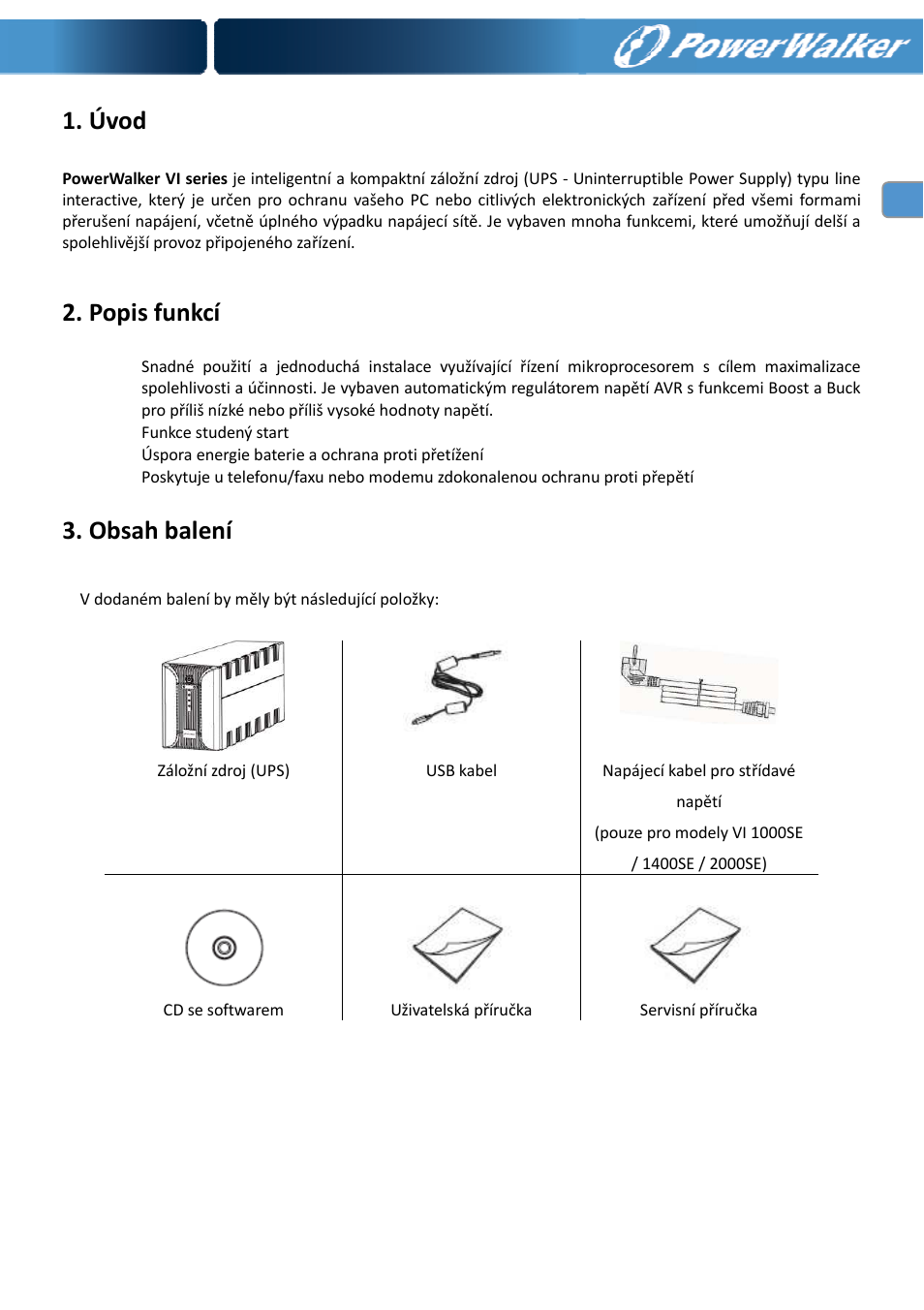 PowerWalker

1. Úvod

PowerWalker VI series je inteligentní a kompaktní záložní zdroj (UPS - Uninterruptible Power Supply) typu line interactive, který je určen pro ochranu vašeho PC nebo citlivých elektronických zařízení před všemi formami přerušení napájení, včetně úplného výpadku napájecí sítě. Je vybaven mnoha funkcemi, které umožňují delší a spolehlivější provoz připojeného zařízení.

2. Popis funkcí

Snadné použití a jednoduchá instalace využívající řízení mikroprocesorem s cílem maximalizace spolehlivosti a účinnosti. Je vybaven automatickým regulátorem napětí AVR s funkcemi Boost a Buck pro příliš nízké nebo příliš vysoké hodnoty napětí.
Funkce studený start
Úspora energie baterie a ochrana proti přetížení
Poskytuje u telefonu/faxu nebo modemu zdokonalenou ochranu proti přepětí

3. Obsah balení

V dodaném balení by měly být následující položky:

| Záložní zdroj (UPS) | USB kabel | Napájecí kabel pro střídavé napětí (pouze pro modely VI 1000SE / 1400SE / 2000SE) |
|---|---|---|
| CD se softwarem | Uživatelská příručka | Servisní příručka |